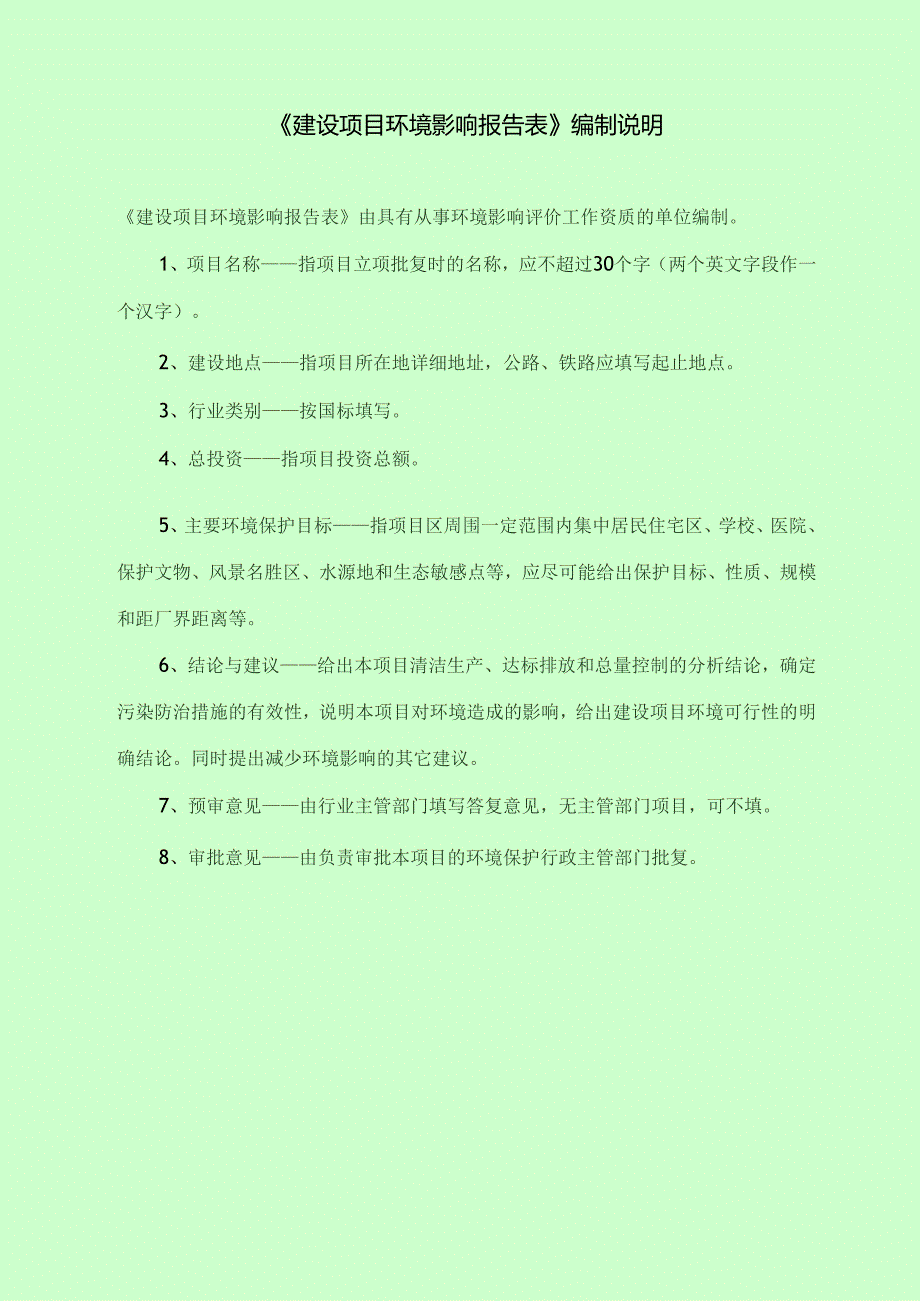 《建设项目环境影响报告表》编制说明

《建设项目环境影响报告表》由具有从事环境影响评价工作资质的单位编制。

1、项目名称——指项目立项批复时的名称，应不超过30个字（两个英文字段作一个汉字）。

2、建设地点——指项目所在地详细地址，公路、铁路应填写起止地点。

3、行业类别——按国标填写。

4、总投资——指项目投资总额。

5、主要环境保护目标——指项目区周围一定范围内集中居民住宅区、学校、医院、保护文物、风景名胜区、水源地和生态敏感点等，应尽可能给出保护目标、性质、规模和距厂界距离等。

6、结论与建议——给出本项目清洁生产、达标排放和总量控制的分析结论，确定污染防治措施的有效性，说明本项目对环境造成的影响，给出建设项目环境可行性的明确结论。同时提出减少环境影响的其它建议。

7、预审意见——由行业主管部门填写答复意见，无主管部门项目，可不填。

8、审批意见——由负责审批本项目的环境保护行政主管部门批复。